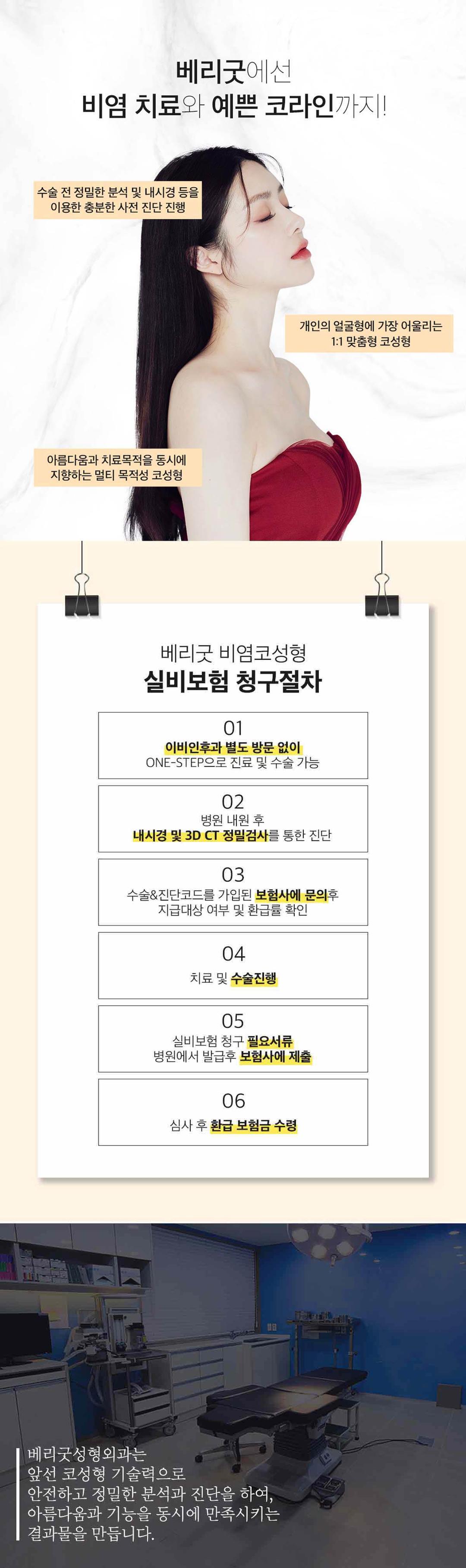 베리굿에선
비염 치료와 예쁜 코라인까지!

수술 전 정밀한 분석 및 내시경 등을 이용한 충분한 사전 진단 진행

개인의 얼굴형에 가장 어울리는 1:1 맞춤형 코성형

아름다움과 치료목적을 동시에 지향하는 멀티 목적성 코성형

베리굿 비염코성형
실비보험 청구절차

01
이비인후과 별도 방문 없이
ONE-STEP으로 진료 및 수술 가능

02
병원 내원 후
내시경 및 3D CT 정밀검사를 통한 진단

03
수술&진단코드를 가입된 보험사에 문의후
지급대상 여부 및 환급률 확인

04
치료 및 수술진행

05
실비보험 청구 필요서류
병원에서 발급후 보험사에 제출

06
심사 후 환급 보험금 수령

베리굿성형외과는
앞선 코성형 기술력으로
안전하고 정밀한 분석과 진단을 하여,
아름다움과 기능을 동시에 만족시키는
결과물을 만듭니다.